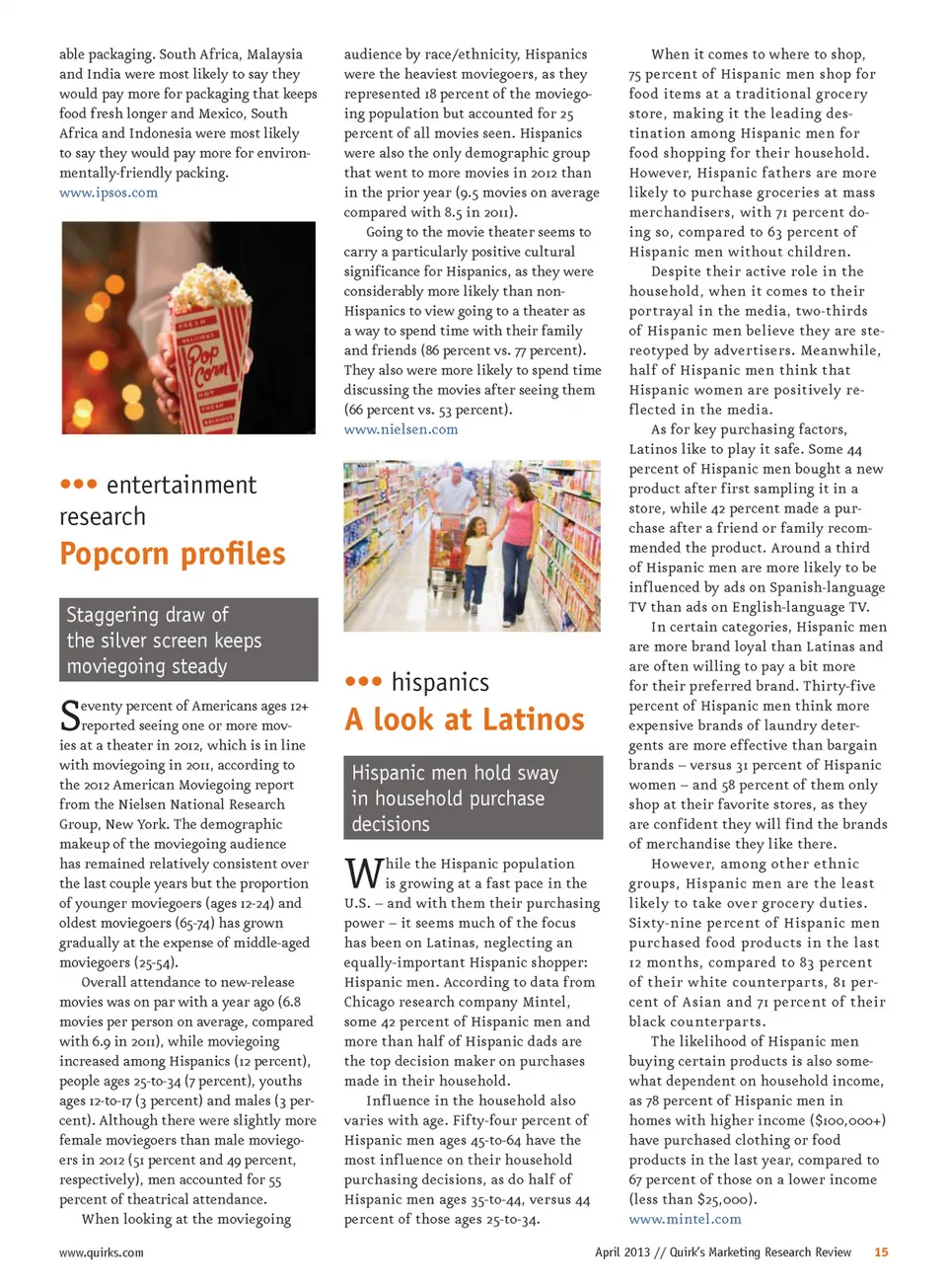 able packaging. South Africa, Malaysia and India were most likely to say they would pay more for packaging that keeps food fresh longer and Mexico, South Africa and Indonesia were most likely to say they would pay more for environmentally-friendly packing.
www.ipsos.com

FRESH DELICIOUS Pop Corn HOT FRESH DELICIOUS

••• entertainment research
Popcorn profiles

Staggering draw of the silver screen keeps moviegoing steady

Seventy percent of Americans ages 12+ reported seeing one or more movies at a theater in 2012, which is in line with moviegoing in 2011, according to the 2012 American Moviegoing report from the Nielsen National Research Group, New York. The demographic makeup of the moviegoing audience has remained relatively consistent over the last couple years but the proportion of younger moviegoers (ages 12-24) and oldest moviegoers (65-74) has grown gradually at the expense of middle-aged moviegoers (25-54).

Overall attendance to new-release movies was on par with a year ago (6.8 movies per person on average, compared with 6.9 in 2011), while moviegoing increased among Hispanics (12 percent), people ages 25-to-34 (7 percent), youths ages 12-to-17 (3 percent) and males (3 percent). Although there were slightly more female moviegoers than male moviegoers in 2012 (51 percent and 49 percent, respectively), men accounted for 55 percent of theatrical attendance.

When looking at the moviegoing audience by race/ethnicity, Hispanics were the heaviest moviegoers, as they represented 18 percent of the moviegoing population but accounted for 25 percent of all movies seen. Hispanics were also the only demographic group that went to more movies in 2012 than in the prior year (9.5 movies on average compared with 8.5 in 2011).

Going to the movie theater seems to carry a particularly positive cultural significance for Hispanics, as they were considerably more likely than non-Hispanics to view going to a theater as a way to spend time with their family and friends (86 percent vs. 77 percent). They also were more likely to spend time discussing the movies after seeing them (66 percent vs. 53 percent).
www.nielsen.com

••• hispanics
A look at Latinos

Hispanic men hold sway in household purchase decisions

While the Hispanic population is growing at a fast pace in the U.S. – and with them their purchasing power – it seems much of the focus has been on Latinas, neglecting an equally-important Hispanic shopper: Hispanic men. According to data from Chicago research company Mintel, some 42 percent of Hispanic men and more than half of Hispanic dads are the top decision maker on purchases made in their household.

Influence in the household also varies with age. Fifty-four percent of Hispanic men ages 45-to-64 have the most influence on their household purchasing decisions, as do half of Hispanic men ages 35-to-44, versus 44 percent of those ages 25-to-34.

When it comes to where to shop, 75 percent of Hispanic men shop for food items at a traditional grocery store, making it the leading destination among Hispanic men for food shopping for their household. However, Hispanic fathers are more likely to purchase groceries at mass merchandisers, with 71 percent doing so, compared to 63 percent of Hispanic men without children.

Despite their active role in the household, when it comes to their portrayal in the media, two-thirds of Hispanic men believe they are stereotyped by advertisers. Meanwhile, half of Hispanic men think that Hispanic women are positively reflected in the media.

As for key purchasing factors, Latinos like to play it safe. Some 44 percent of Hispanic men bought a new product after first sampling it in a store, while 42 percent made a purchase after a friend or family recommended the product. Around a third of Hispanic men are more likely to be influenced by ads on Spanish-language TV than ads on English-language TV.

In certain categories, Hispanic men are more brand loyal than Latinas and are often willing to pay a bit more for their preferred brand. Thirty-five percent of Hispanic men think more expensive brands of laundry detergents are more effective than bargain brands – versus 31 percent of Hispanic women – and 58 percent of them only shop at their favorite stores, as they are confident they will find the brands of merchandise they like there.

However, among other ethnic groups, Hispanic men are the least likely to take over grocery duties. Sixty-nine percent of Hispanic men purchased food products in the last 12 months, compared to 83 percent of their white counterparts, 81 percent of Asian and 71 percent of their black counterparts.

The likelihood of Hispanic men buying certain products is also somewhat dependent on household income, as 78 percent of Hispanic men in homes with higher income ($100,000+) have purchased clothing or food products in the last year, compared to 67 percent of those on a lower income (less than $25,000).
www.mintel.com

www.quirks.com
April 2013 // Quirk's Marketing Research Review 15